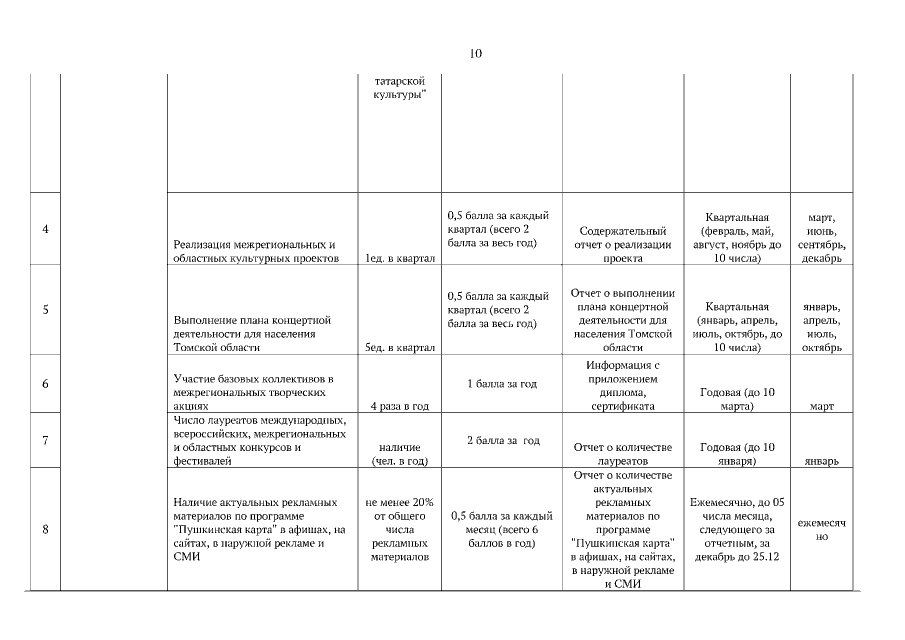 10

| | | | | | | | |
|---|---|---|---|---|---|---|---|
| | | | татарской культуры" | | | | |
| 4 | | Реализация межрегиональных и областных культурных проектов | 1ед. в квартал | 0,5 балла за каждый квартал (всего 2 балла за весь год) | Содержательный отчет о реализации проекта | Квартальная (февраль, май, август, ноябрь до 10 числа) | март, июнь, сентябрь, декабрь |
| 5 | | Выполнение плана концертной деятельности для населения Томской области | 5ед. в квартал | 0,5 балла за каждый квартал (всего 2 балла за весь год) | Отчет о выполнении плана концертной деятельности для населения Томской области | Квартальная (январь, апрель, июль, октябрь, до 10 числа) | январь, апрель, июль, октябрь |
| 6 | | Участие базовых коллективов в межрегиональных творческих акциях | 4 раза в год | 1 балла за год | Информация с приложением диплома, сертификата | Годовая (до 10 марта) | март |
| 7 | | Число лауреатов международных, всероссийских, межрегиональных и областных конкурсов и фестивалей | наличие (чел. в год) | 2 балла за год | Отчет о количестве лауреатов | Годовая (до 10 января) | январь |
| 8 | | Наличие актуальных рекламных материалов по программе "Пушкинская карта" в афишах, на сайтах, в наружной рекламе и СМИ | не менее 20% от общего числа рекламных материалов | 0,5 балла за каждый месяц (всего 6 баллов в год) | Отчет о количестве актуальных рекламных материалов по программе "Пушкинская карта" в афишах, на сайтах, в наружной рекламе и СМИ | Ежемесячно, до 05 числа месяца, следующего за отчетным, за декабрь до 25.12 | ежемесячно |